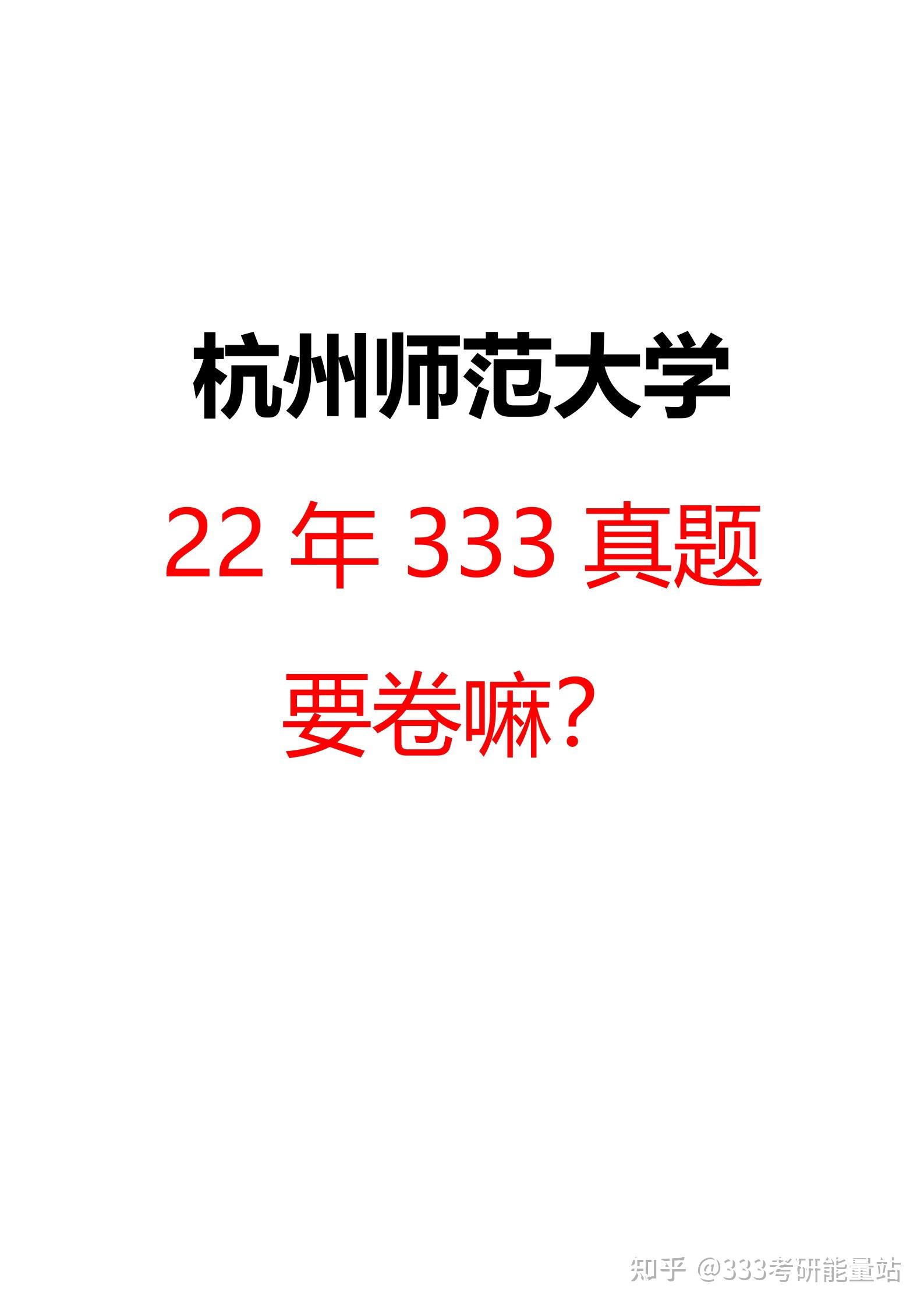 杭州师范大学

22 年 333 真题

要卷嘛？

知乎 @333考研能量站